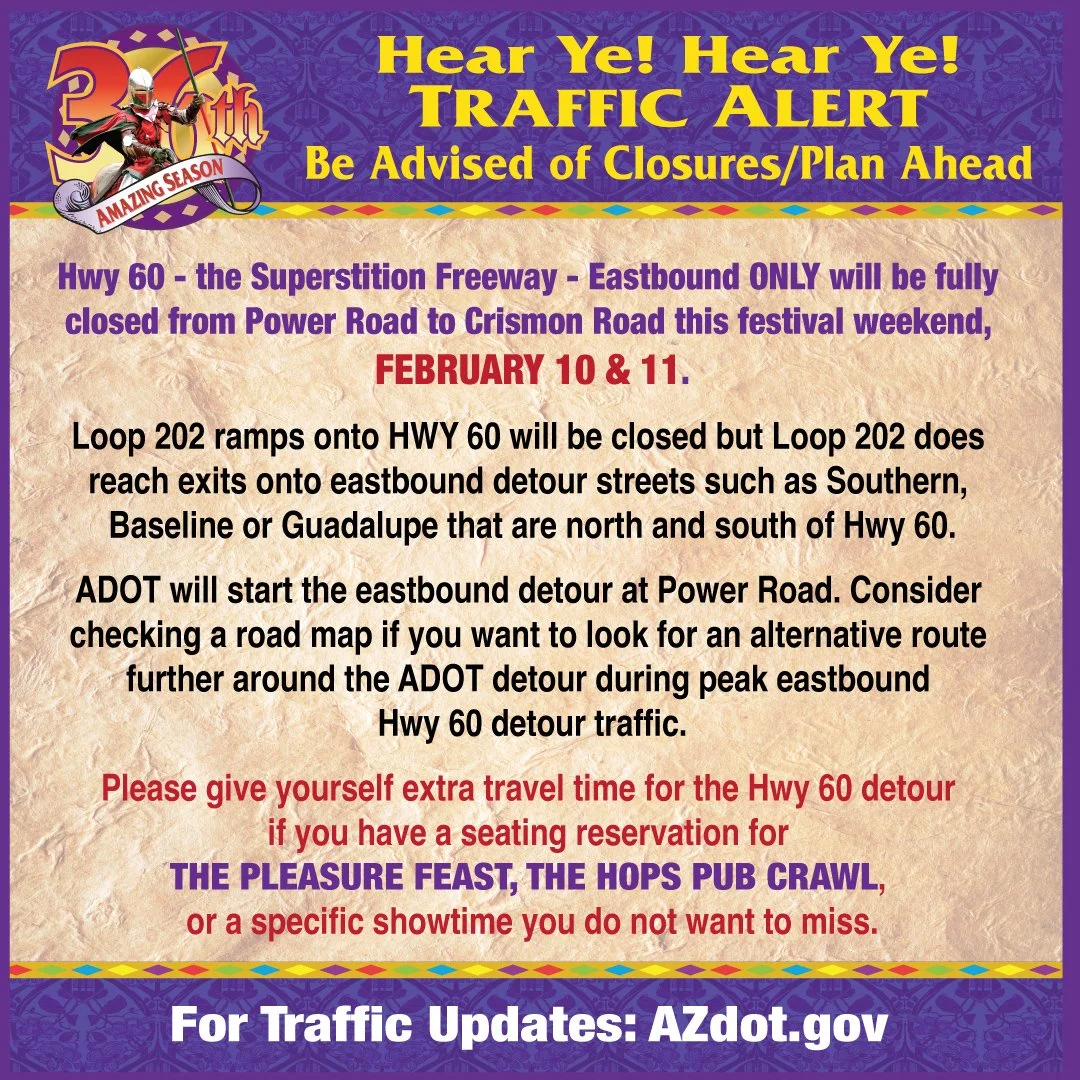 36th
AMAZING SEASON

Hear Ye! Hear Ye!
TRAFFIC ALERT
Be Advised of Closures/Plan Ahead

Hwy 60 - the Superstition Freeway - Eastbound ONLY will be fully closed from Power Road to Crismon Road this festival weekend, FEBRUARY 10 & 11.

Loop 202 ramps onto HWY 60 will be closed but Loop 202 does reach exits onto eastbound detour streets such as Southern, Baseline or Guadalupe that are north and south of Hwy 60.

ADOT will start the eastbound detour at Power Road. Consider checking a road map if you want to look for an alternative route further around the ADOT detour during peak eastbound Hwy 60 detour traffic.

Please give yourself extra travel time for the Hwy 60 detour if you have a seating reservation for THE PLEASURE FEAST, THE HOPS PUB CRAWL, or a specific showtime you do not want to miss.

For Traffic Updates: AZdot.gov